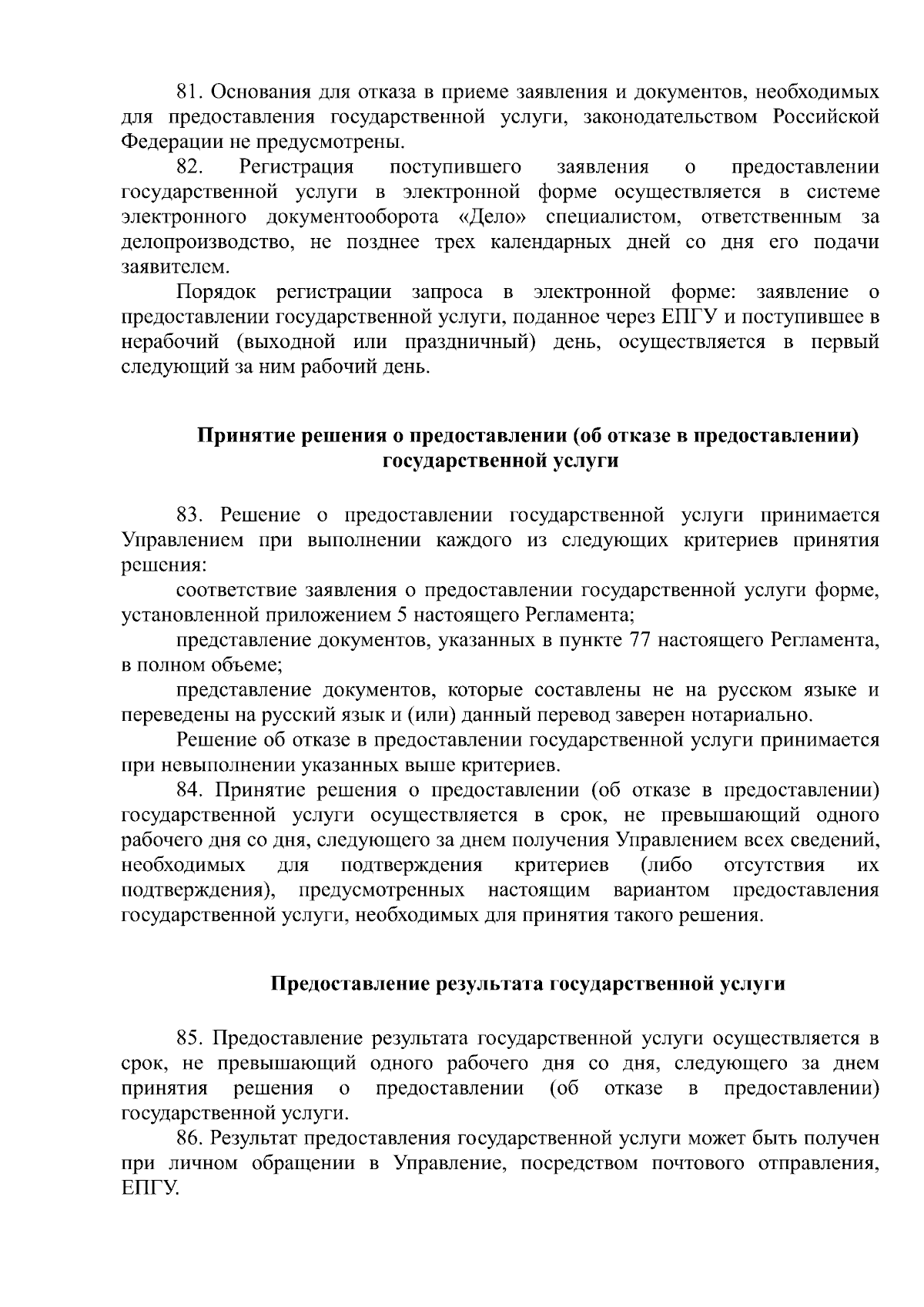 81. Основания для отказа в приеме заявления и документов, необходимых для предоставления государственной услуги, законодательством Российской Федерации не предусмотрены.

82. Регистрация поступившего заявления о предоставлении государственной услуги в электронной форме осуществляется в системе электронного документооборота «Дело» специалистом, ответственным за делопроизводство, не позднее трех календарных дней со дня его подачи заявителем.

Порядок регистрации запроса в электронной форме: заявление о предоставлении государственной услуги, поданное через ЕПГУ и поступившее в нерабочий (выходной или праздничный) день, осуществляется в первый следующий за ним рабочий день.

Принятие решения о предоставлении (об отказе в предоставлении) государственной услуги

83. Решение о предоставлении государственной услуги принимается Управлением при выполнении каждого из следующих критериев принятия решения:

соответствие заявления о предоставлении государственной услуги форме, установленной приложением 5 настоящего Регламента;

представление документов, указанных в пункте 77 настоящего Регламента, в полном объеме;

представление документов, которые составлены не на русском языке и переведены на русский язык и (или) данный перевод заверен нотариально.

Решение об отказе в предоставлении государственной услуги принимается при невыполнении указанных выше критериев.

84. Принятие решения о предоставлении (об отказе в предоставлении) государственной услуги осуществляется в срок, не превышающий одного рабочего дня со дня, следующего за днем получения Управлением всех сведений, необходимых для подтверждения критериев (либо отсутствия их подтверждения), предусмотренных настоящим вариантом предоставления государственной услуги, необходимых для принятия такого решения.

Предоставление результата государственной услуги

85. Предоставление результата государственной услуги осуществляется в срок, не превышающий одного рабочего дня со дня, следующего за днем принятия решения о предоставлении (об отказе в предоставлении) государственной услуги.

86. Результат предоставления государственной услуги может быть получен при личном обращении в Управление, посредством почтового отправления, ЕПГУ.